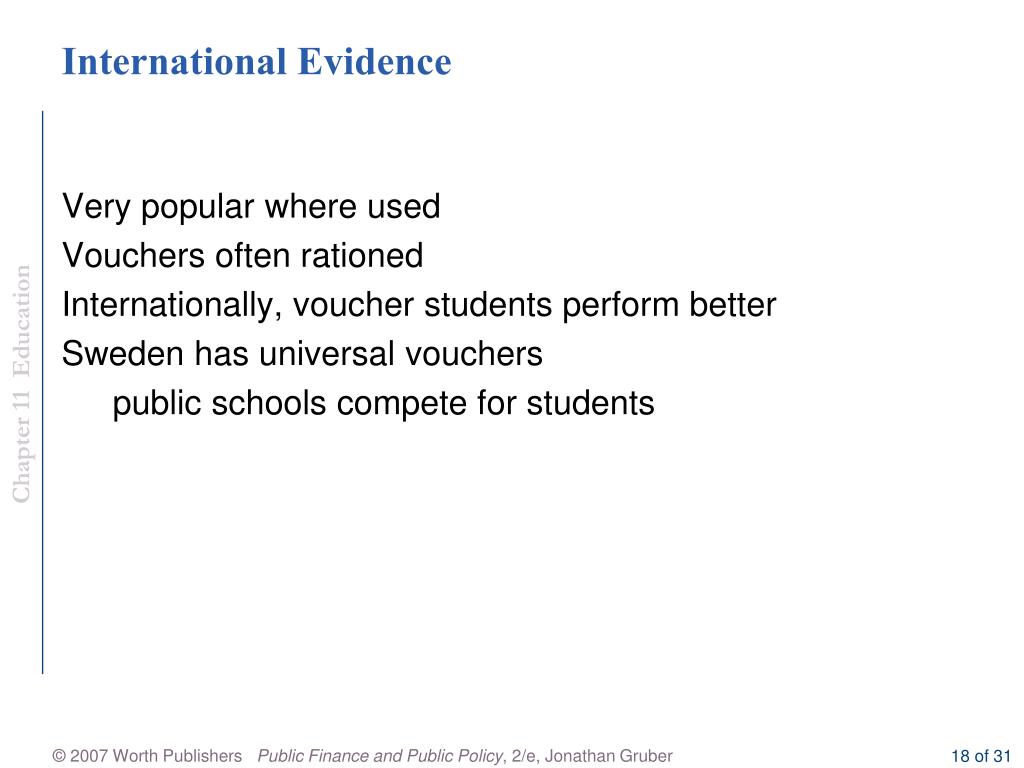 International Evidence

Chapter 11 Education

Very popular where used
Vouchers often rationed
Internationally, voucher students perform better
Sweden has universal vouchers
public schools compete for students

© 2007 Worth Publishers Public Finance and Public Policy, 2/e, Jonathan Gruber

18 of 31